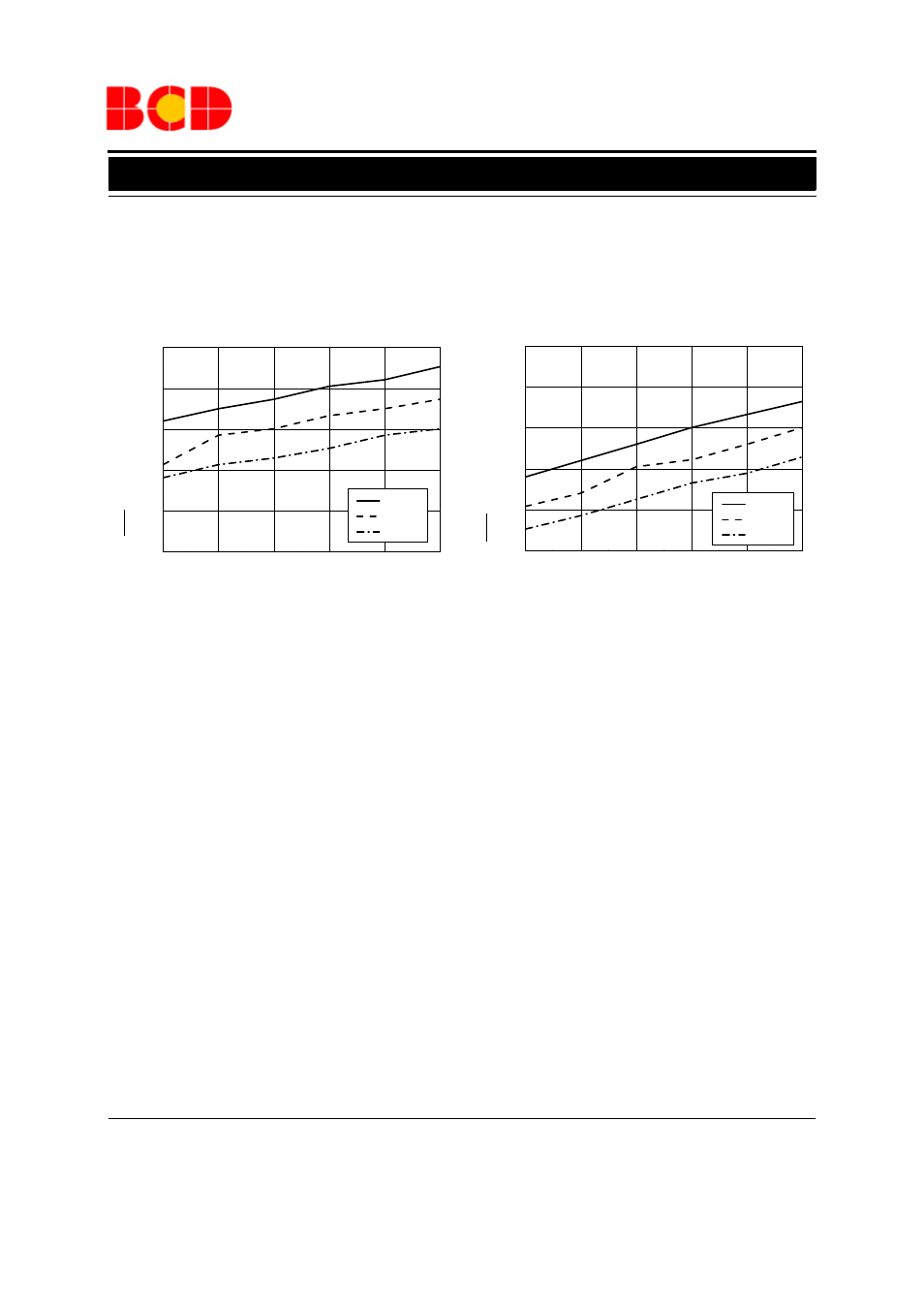 BCD